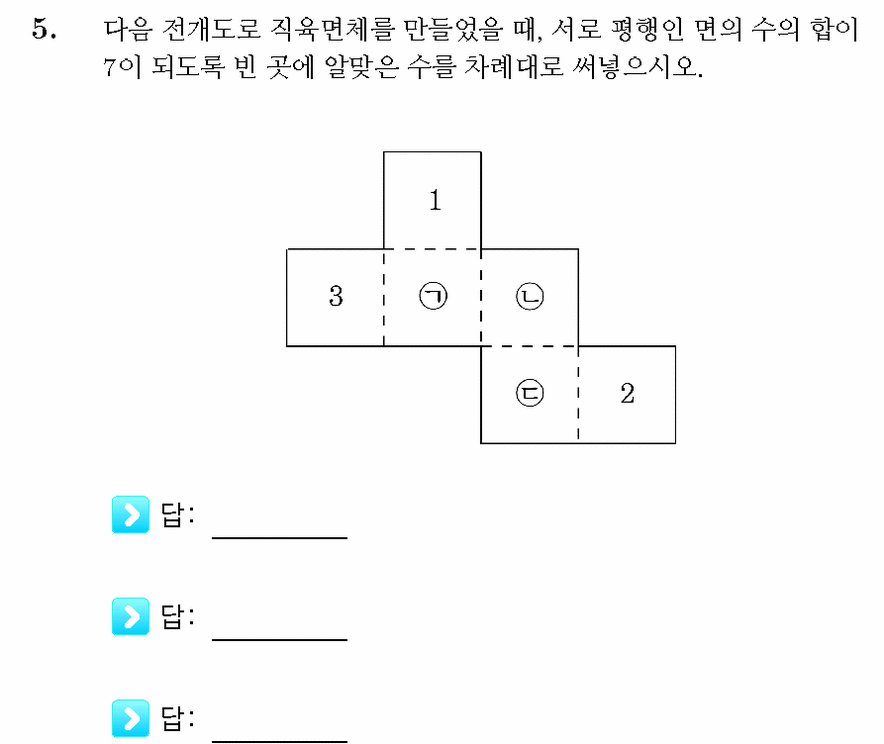 5. 다음 전개도로 직육면체를 만들었을 때, 서로 평행인 면의 수의 합이 7이 되도록 빈 곳에 알맞은 수를 차례대로 써넣으시오.

1
3 ㉠ ㉡
㉢ 2

답: ____

답: ____

답: ____